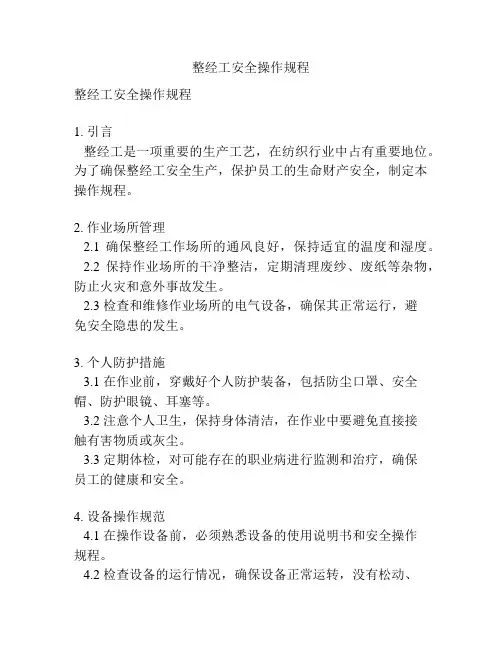 整经工安全操作规程

整经工安全操作规程

1. 引言

整经工是一项重要的生产工艺，在纺织行业中占有重要地位。为了确保整经工安全生产，保护员工的生命财产安全，制定本操作规程。

2. 作业场所管理

2.1 确保整经工作场所的通风良好，保持适宜的温度和湿度。

2.2 保持作业场所的干净整洁，定期清理废纱、废纸等杂物，防止火灾和意外事故发生。

2.3 检查和维修作业场所的电气设备，确保其正常运行，避免安全隐患的发生。

3. 个人防护措施

3.1 在作业前，穿戴好个人防护装备，包括防尘口罩、安全帽、防护眼镜、耳塞等。

3.2 注意个人卫生，保持身体清洁，在作业中要避免直接接触有害物质或灰尘。

3.3 定期体检，对可能存在的职业病进行监测和治疗，确保员工的健康和安全。

4. 设备操作规范

4.1 在操作设备前，必须熟悉设备的使用说明书和安全操作规程。

4.2 检查设备的运行情况，确保设备正常运转，没有松动、